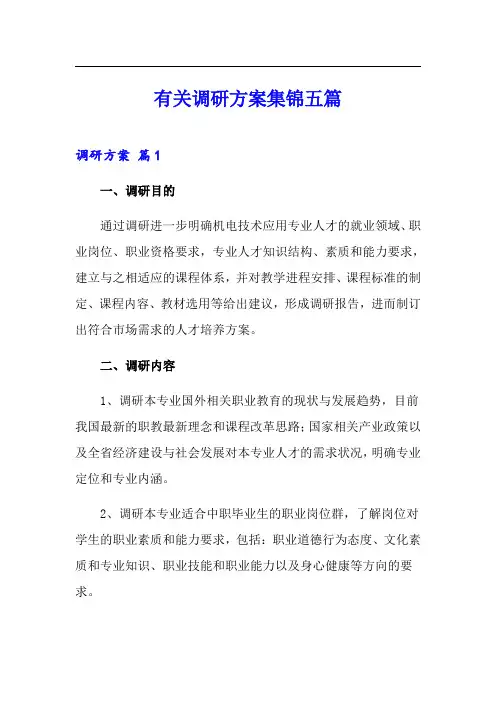 有关调研方案集锦五篇

调研方案 篇1

一、调研目的

通过调研进一步明确机电技术应用专业人才的就业领域、职业岗位、职业资格要求，专业人才知识结构、素质和能力要求，建立与之相适应的课程体系，并对教学进程安排、课程标准的制定、课程内容、教材选用等给出建议，形成调研报告，进而制订出符合市场需求的人才培养方案。

二、调研内容

1、调研本专业国外相关职业教育的现状与发展趋势，目前我国最新的职教最新理念和课程改革思路；国家相关产业政策以及全省经济建设与社会发展对本专业人才的需求状况，明确专业定位和专业内涵。

2、调研本专业适合中职毕业生的职业岗位群，了解岗位对学生的职业素质和能力要求，包括：职业道德行为态度、文化素质和专业知识、职业技能和职业能力以及身心健康等方向的要求。